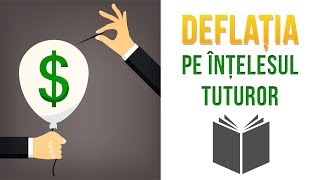 $

DEFLAȚIA
PE ÎNȚELESUL
TUTUROR